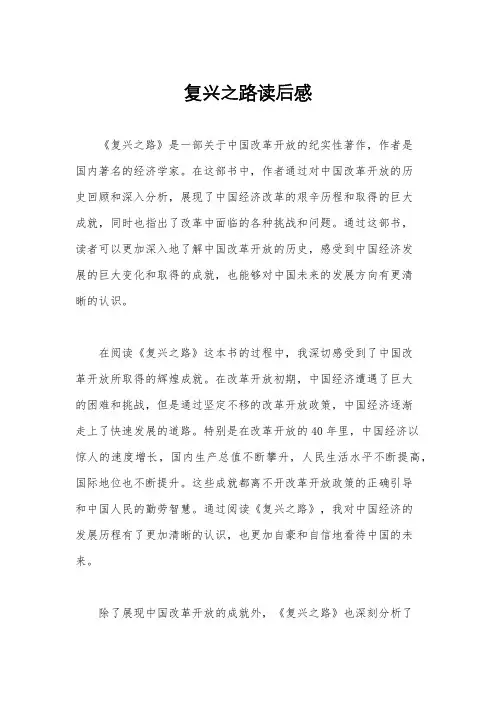 复兴之路读后感

《复兴之路》是一部关于中国改革开放的纪实性著作，作者是国内著名的经济学家。在这部书中，作者通过对中国改革开放的历史回顾和深入分析，展现了中国经济改革的艰辛历程和取得的巨大成就，同时也指出了改革中面临的各种挑战和问题。通过这部书，读者可以更加深入地了解中国改革开放的历史，感受到中国经济发展的巨大变化和取得的成就，也能够对中国未来的发展方向有更清晰的认识。

在阅读《复兴之路》这本书的过程中，我深切感受到了中国改革开放所取得的辉煌成就。在改革开放初期，中国经济遭遇了巨大的困难和挑战，但是通过坚定不移的改革开放政策，中国经济逐渐走上了快速发展的道路。特别是在改革开放的40年里，中国经济以惊人的速度增长，国内生产总值不断攀升，人民生活水平不断提高，国际地位也不断提升。这些成就都离不开改革开放政策的正确引导和中国人民的勤劳智慧。通过阅读《复兴之路》，我对中国经济的发展历程有了更加清晰的认识，也更加自豪和自信地看待中国的未来。

除了展现中国改革开放的成就外，《复兴之路》也深刻分析了